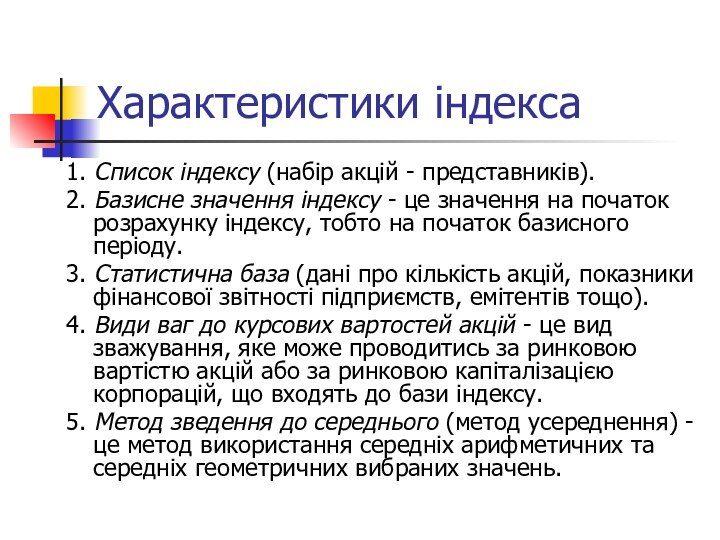 Характеристики індекса

1. Список індексу (набір акцій - представників).

2. Базисне значення індексу - це значення на початок розрахунку індексу, тобто на початок базисного періоду.

3. Статистична база (дані про кількість акцій, показники фінансової звітності підприємств, емітентів тощо).

4. Види ваг до курсових вартостей акцій - це вид зважування, яке може проводитись за ринковою вартістю акцій або за ринковою капіталізацією корпорацій, що входять до бази індексу.

5. Метод зведення до середнього (метод усереднення) - це метод використання середніх арифметичних та середніх геометричних вибраних значень.